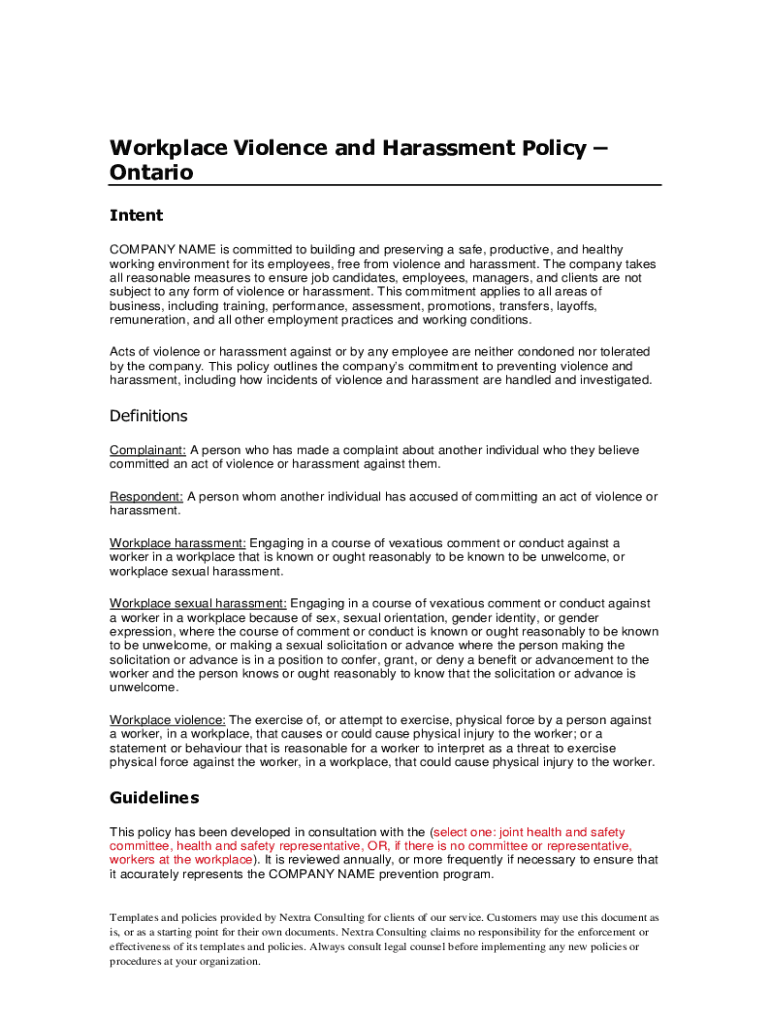 Workplace Violence and Harassment Policy – Ontario

Intent

COMPANY NAME is committed to building and preserving a safe, productive, and healthy working environment for its employees, free from violence and harassment. The company takes all reasonable measures to ensure job candidates, employees, managers, and clients are not subject to any form of violence or harassment. This commitment applies to all areas of business, including training, performance, assessment, promotions, transfers, layoffs, remuneration, and all other employment practices and working conditions.

Acts of violence or harassment against or by any employee are neither condoned nor tolerated by the company. This policy outlines the company's commitment to preventing violence and harassment, including how incidents of violence and harassment are handled and investigated.

Definitions

Complainant: A person who has made a complaint about another individual who they believe committed an act of violence or harassment against them.

Respondent: A person whom another individual has accused of committing an act of violence or harassment.

Workplace harassment: Engaging in a course of vexatious comment or conduct against a worker in a workplace that is known or ought reasonably to be known to be unwelcome, or workplace sexual harassment.

Workplace sexual harassment: Engaging in a course of vexatious comment or conduct against a worker in a workplace because of sex, sexual orientation, gender identity, or gender expression, where the course of comment or conduct is known or ought reasonably to be known to be unwelcome, or making a sexual solicitation or advance where the person making the solicitation or advance is in a position to confer, grant, or deny a benefit or advancement to the worker and the person knows or ought reasonably to know that the solicitation or advance is unwelcome.

Workplace violence: The exercise of, or attempt to exercise, physical force by a person against a worker, in a workplace, that causes or could cause physical injury to the worker; or a statement or behaviour that is reasonable for a worker to interpret as a threat to exercise physical force against the worker, in a workplace, that could cause physical injury to the worker.

Guidelines

This policy has been developed in consultation with the (select one: joint health and safety committee, health and safety representative, OR, if there is no committee or representative, workers at the workplace). It is reviewed annually, or more frequently if necessary to ensure that it accurately represents the COMPANY NAME prevention program.

Templates and policies provided by Nextra Consulting for clients of our service. Customers may use this document as is, or as a starting point for their own documents. Nextra Consulting claims no responsibility for the enforcement or effectiveness of its templates and policies. Always consult legal counsel before implementing any new policies or procedures at your organization.